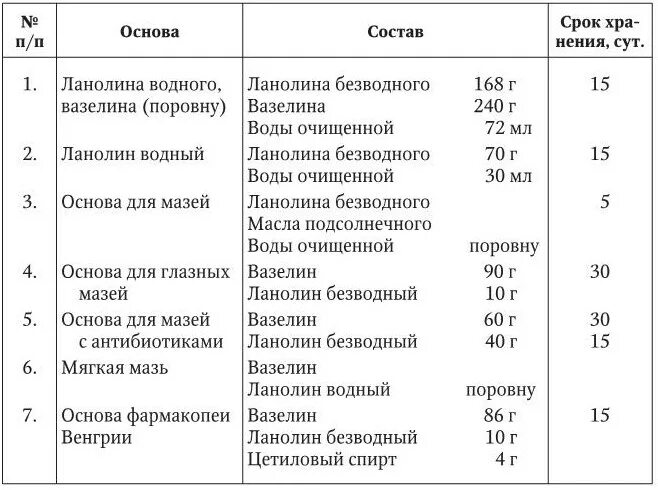 | № п/п | Основа | Состав | Срок хранения, сут. |
|---|---|---|---|
| 1. | Ланолина водного, вазелина (поровну) | Ланолина безводного 168 г<br>Вазелина 240 г<br>Воды очищенной 72 мл | 15 |
| 2. | Ланолин водный | Ланолина безводного 70 г<br>Воды очищенной 30 мл | 15 |
| 3. | Основа для мазей | Ланолина безводного<br>Масла подсолнечного<br>Воды очищенной поровну | 5 |
| 4. | Основа для глазных мазей | Вазелин 90 г<br>Ланолин безводный 10 г | 30 |
| 5. | Основа для мазей с антибиотиками | Вазелин 60 г<br>Ланолин безводный 40 г | 30<br>15 |
| 6. | Мягкая мазь | Вазелин<br>Ланолин водный поровну | |
| 7. | Основа фармакопеи Венгрии | Вазелин 86 г<br>Ланолин безводный 10 г<br>Цетиловый спирт 4 г | 15 |